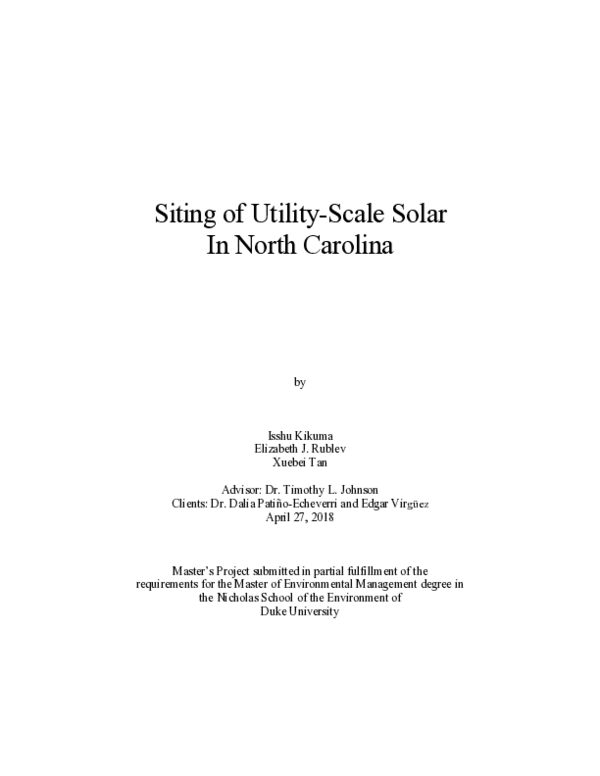 Siting of Utility-Scale Solar
In North Carolina

by

Isshu Kikuma
Elizabeth J. Rublev
Xuebei Tan

Advisor: Dr. Timothy L. Johnson
Clients: Dr. Dalia Patiño-Echeverri and Edgar Virgüez
April 27, 2018

Master's Project submitted in partial fulfillment of the requirements for the Master of Environmental Management degree in the Nicholas School of the Environment of Duke University